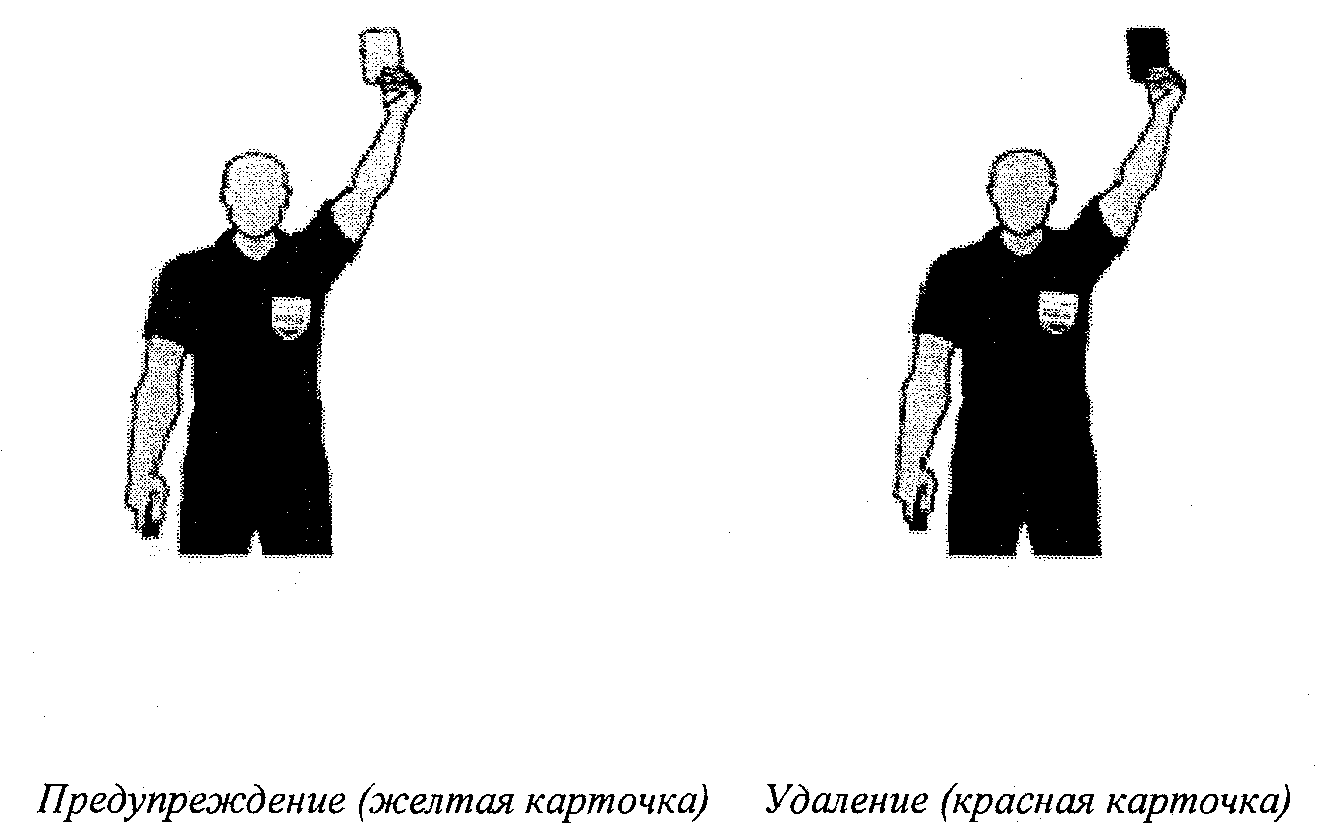 Предупреждение (желтая карточка)

Удаление (красная карточка)